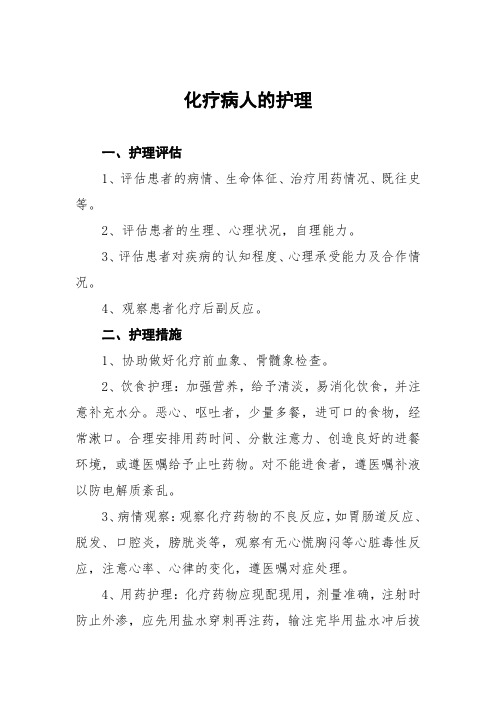 化疗病人的护理

一、护理评估

1、评估患者的病情、生命体征、治疗用药情况、既往史等。

2、评估患者的生理、心理状况，自理能力。

3、评估患者对疾病的认知程度、心理承受能力及合作情况。

4、观察患者化疗后副反应。

二、护理措施

1、协助做好化疗前血象、骨髓象检查。

2、饮食护理：加强营养，给予清淡，易消化饮食，并注意补充水分。恶心、呕吐者，少量多餐，进可口的食物，经常漱口。合理安排用药时间、分散注意力、创造良好的进餐环境，或遵医嘱给予止吐药物。对不能进食者，遵医嘱补液以防电解质紊乱。

3、病情观察：观察化疗药物的不良反应，如胃肠道反应、脱发、口腔炎，膀胱炎等，观察有无心慌胸闷等心脏毒性反应，注意心率、心律的变化，遵医嘱对症处理。

4、用药护理：化疗药物应现配现用，剂量准确，注射时防止外渗，应先用盐水穿刺再注药，输注完毕用盐水冲后拔